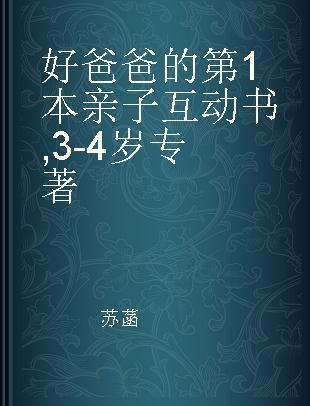 好爸爸的第1本亲子互动书,3-4岁专著

苏菡